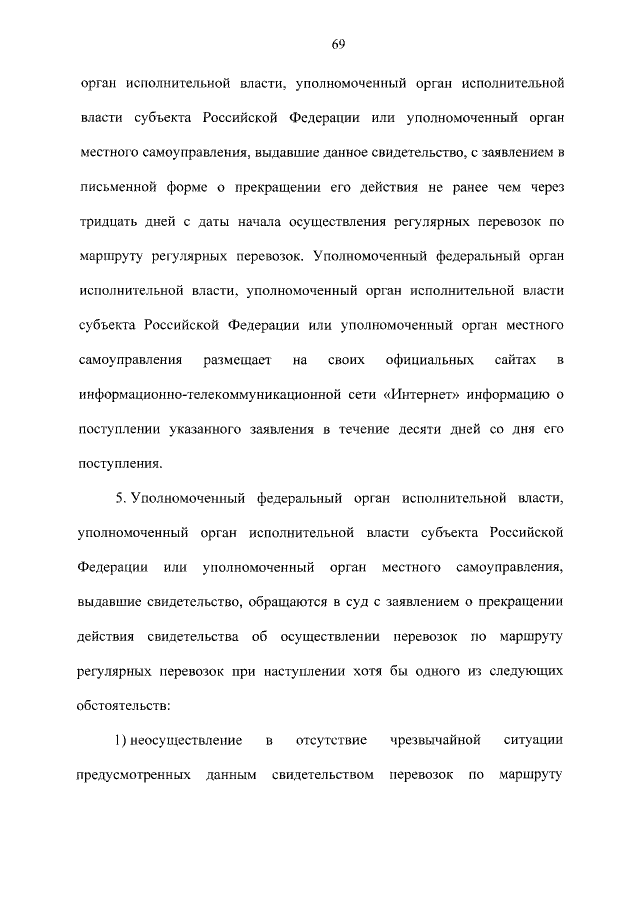 69

орган исполнительной власти, уполномоченный орган исполнительной власти субъекта Российской Федерации или уполномоченный орган местного самоуправления, выдавшие данное свидетельство, с заявлением в письменной форме о прекращении его действия не ранее чем через тридцать дней с даты начала осуществления регулярных перевозок по маршруту регулярных перевозок. Уполномоченный федеральный орган исполнительной власти, уполномоченный орган исполнительной власти субъекта Российской Федерации или уполномоченный орган местного самоуправления размещает на своих официальных сайтах в информационно-телекоммуникационной сети «Интернет» информацию о поступлении указанного заявления в течение десяти дней со дня его поступления.

5. Уполномоченный федеральный орган исполнительной власти, уполномоченный орган исполнительной власти субъекта Российской Федерации или уполномоченный орган местного самоуправления, выдавшие свидетельство, обращаются в суд с заявлением о прекращении действия свидетельства об осуществлении перевозок по маршруту регулярных перевозок при наступлении хотя бы одного из следующих обстоятельств:

1) неосуществление в отсутствие чрезвычайной ситуации предусмотренных данным свидетельством перевозок по маршруту